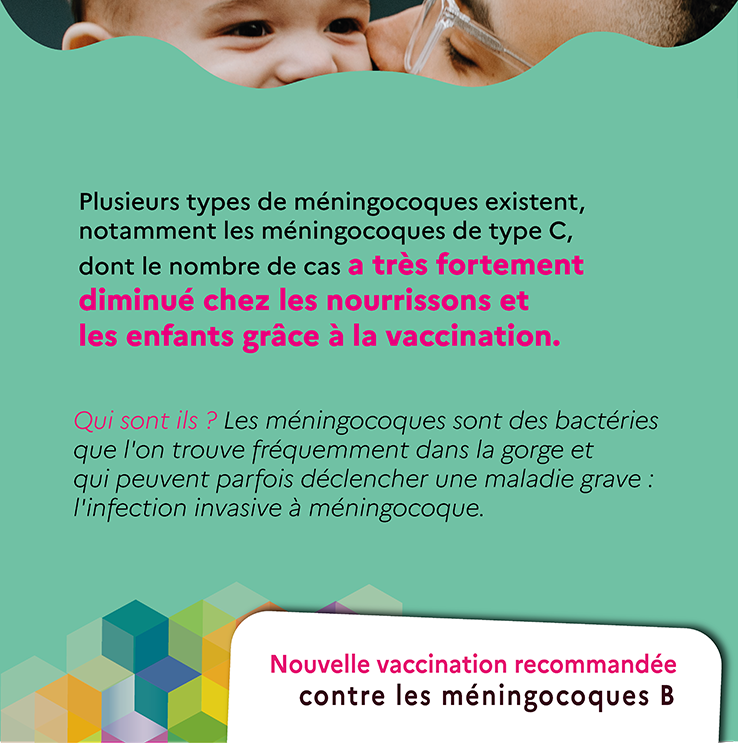 Plusieurs types de méningocoques existent, notamment les méningocoques de type C, dont le nombre de cas a très fortement diminué chez les nourrissons et les enfants grâce à la vaccination.

Qui sont ils ? Les méningocoques sont des bactéries que l'on trouve fréquemment dans la gorge et qui peuvent parfois déclencher une maladie grave : l'infection invasive à méningocoque.

Nouvelle vaccination recommandée
contre les méningocoques B